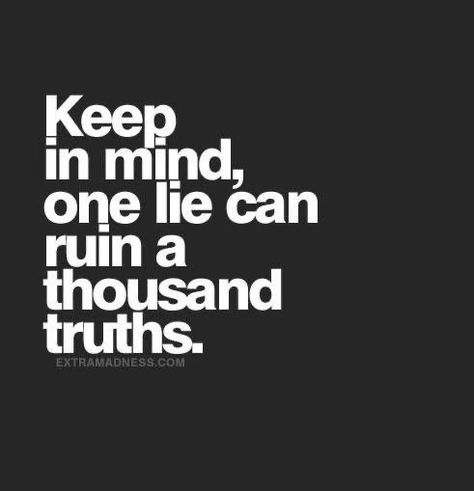 Keep in mind, one lie can ruin a thousand truths.

EXTRAMADNESS.COM